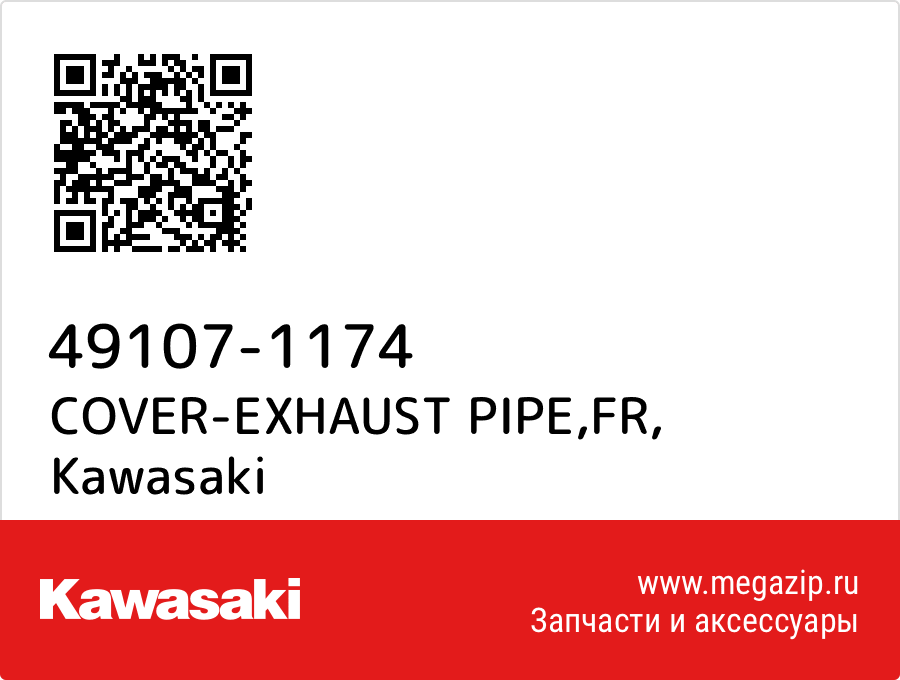 49107-1174
COVER-EXHAUST PIPE,FR,
Kawasaki

Kawasaki

www.megazip.ru
Запчасти и аксессуары